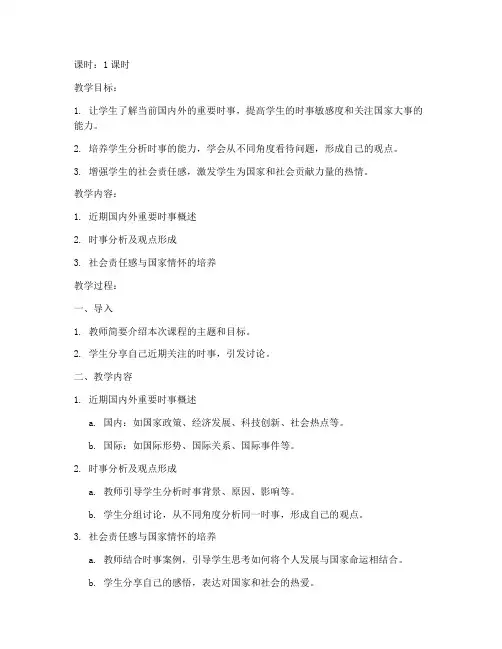 课时：1 课时

教学目标：

1. 让学生了解当前国内外的重要时事，提高学生的时事敏感度和关注国家大事的能力。

2. 培养学生分析时事的能力，学会从不同角度看待问题，形成自己的观点。

3. 增强学生的社会责任感，激发学生为国家和社会贡献力量的热情。

教学内容：

1. 近期国内外重要时事概述

2. 时事分析及观点形成

3. 社会责任感与国家情怀的培养

教学过程：

一、导入

1. 教师简要介绍本次课程的主题和目标。

2. 学生分享自己近期关注的时事，引发讨论。

二、教学内容

1. 近期国内外重要时事概述

a. 国内：如国家政策、经济发展、科技创新、社会热点等。

b. 国际：如国际形势、国际关系、国际事件等。

2. 时事分析及观点形成

a. 教师引导学生分析时事背景、原因、影响等。

b. 学生分组讨论，从不同角度分析同一时事，形成自己的观点。

3. 社会责任感与国家情怀的培养

a. 教师结合时事案例，引导学生思考如何将个人发展与国家命运相结合。

b. 学生分享自己的感悟，表达对国家和社会的热爱。